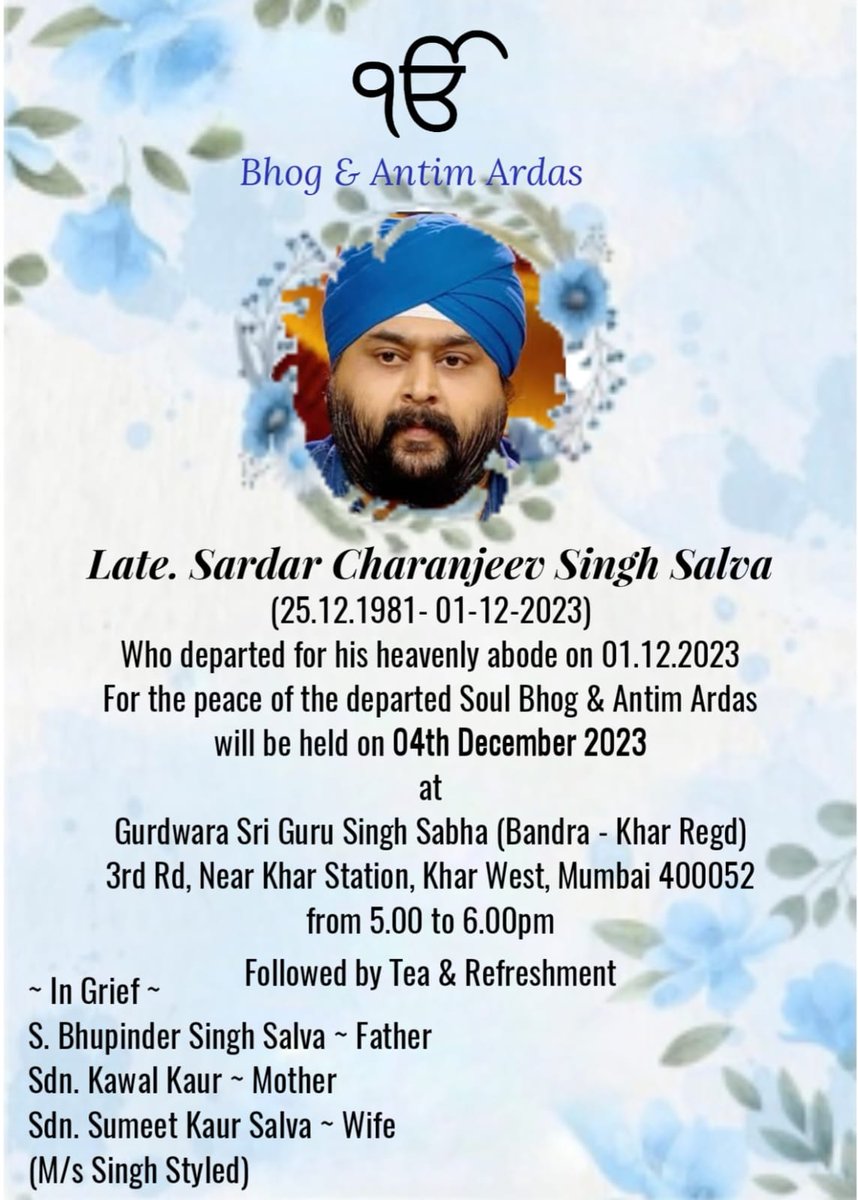 ੴ

Bhog & Antim Ardas

Late. Sardar Charanjeev Singh Salva
(25.12.1981- 01-12-2023)
Who departed for his heavenly abode on 01.12.2023
For the peace of the departed Soul Bhog & Antim Ardas will be held on 04th December 2023
at
Gurdwara Sri Guru Singh Sabha (Bandra - Khar Regd)
3rd Rd, Near Khar Station, Khar West, Mumbai 400052
from 5.00 to 6.00pm
Followed by Tea & Refreshment

~ In Grief ~
S. Bhupinder Singh Salva ~ Father
Sdn. Kawal Kaur ~ Mother
Sdn. Sumeet Kaur Salva ~ Wife
(M/s Singh Styled)